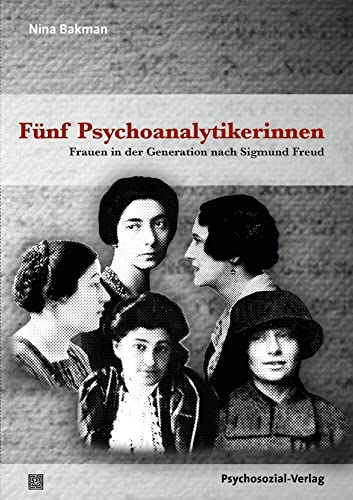 Nina Bakman

Fünf Psychoanalytikerinnen

Frauen in der Generation nach Sigmund Freud

Psychosozial-Verlag